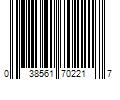 0 38561 70221 7